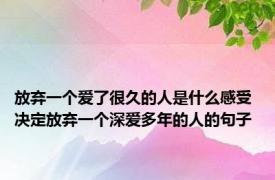 放弃一个爱了很久的人是什么感受
决定放弃一个深爱多年的人的句子